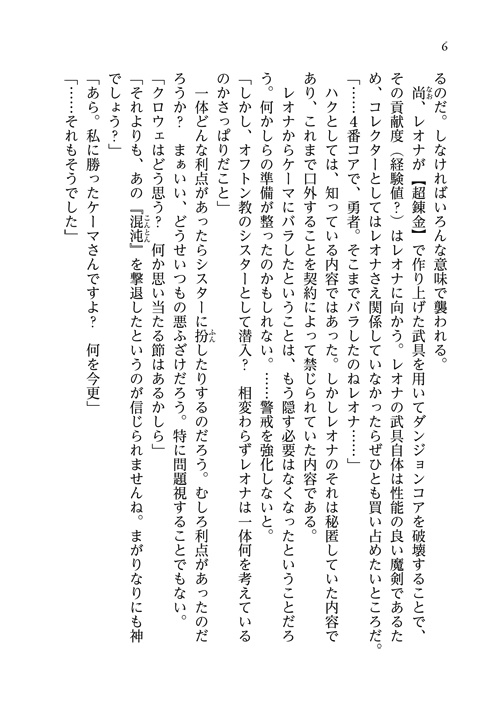 6

るのだ。しなければいろんな意味で襲われる。

尚、レオナが【超錬金】で作り上げた武具を用いてダンジョンコアを破壊することで、その貢献度（経験値？）はレオナに向かう。レオナの武具自体は性能の良い魔剣であるため、コレクターとしてはレオナさえ関係していなかったらぜひとも買い占めたいところだ。

「……4番コアで、勇者。そこまでバラしたのねレオナ……」

ハクとしては、知っている内容ではあった。しかしレオナのそれは秘匿していた内容であり、これまで口外することを契約によって禁じられていた内容である。

レオナからケーマにバラしたということは、もう隠す必要はなくなったということだろう。何かしらの準備が整ったのかもしれない。……警戒を強化しないと。

「しかし、オフトン教のシスターとして潜入？　相変わらずレオナは一体何を考えているのかさっぱりだこと」

一体どんな利点があったらシスターに扮したりするのだろう。むしろ利点があったのだろうか？　まぁいい、どうせいつもの悪ふざけだろう。特に問題視することでもない。

「クロウェはどう思う？　何か思い当たる節はあるかしら」

「それよりも、あの『混沌』を撃退したというのが信じられませんね。まがりなりにも神でしょう？」

「あら。私に勝ったケーマさんですよ？　何を今更」

「……それもそうでした」